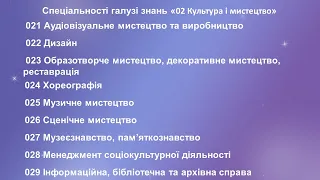 Спеціальності галузі знань «02 Культура і мистецтво»

021 Аудіовізуальне мистецтво та виробництво

022 Дизайн

023 Образотворче мистецтво, декоративне мистецтво, реставрація

024 Хореографія

025 Музичне мистецтво

026 Сценічне мистецтво

027 Музеєзнавство, пам'яткознавство

028 Менеджмент соціокультурної діяльності

029 Інформаційна, бібліотечна та архівна справа